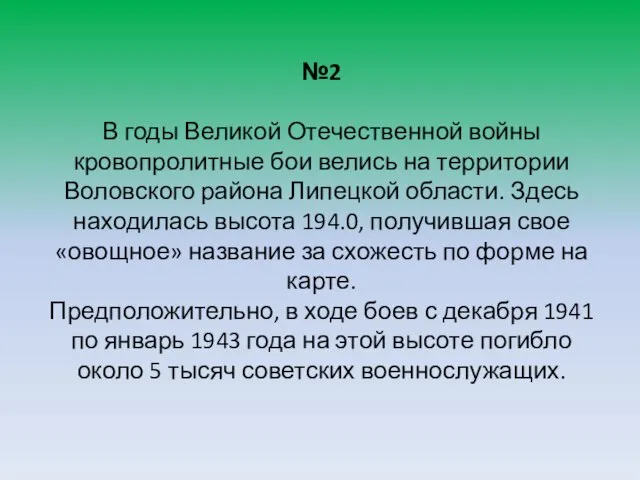 №2

В годы Великой Отечественной войны кровопролитные бои велись на территории Воловского района Липецкой области. Здесь находилась высота 194.0, получившая свое «овощное» название за схожесть по форме на карте.
Предположительно, в ходе боев с декабря 1941 по январь 1943 года на этой высоте погибло около 5 тысяч советских военнослужащих.